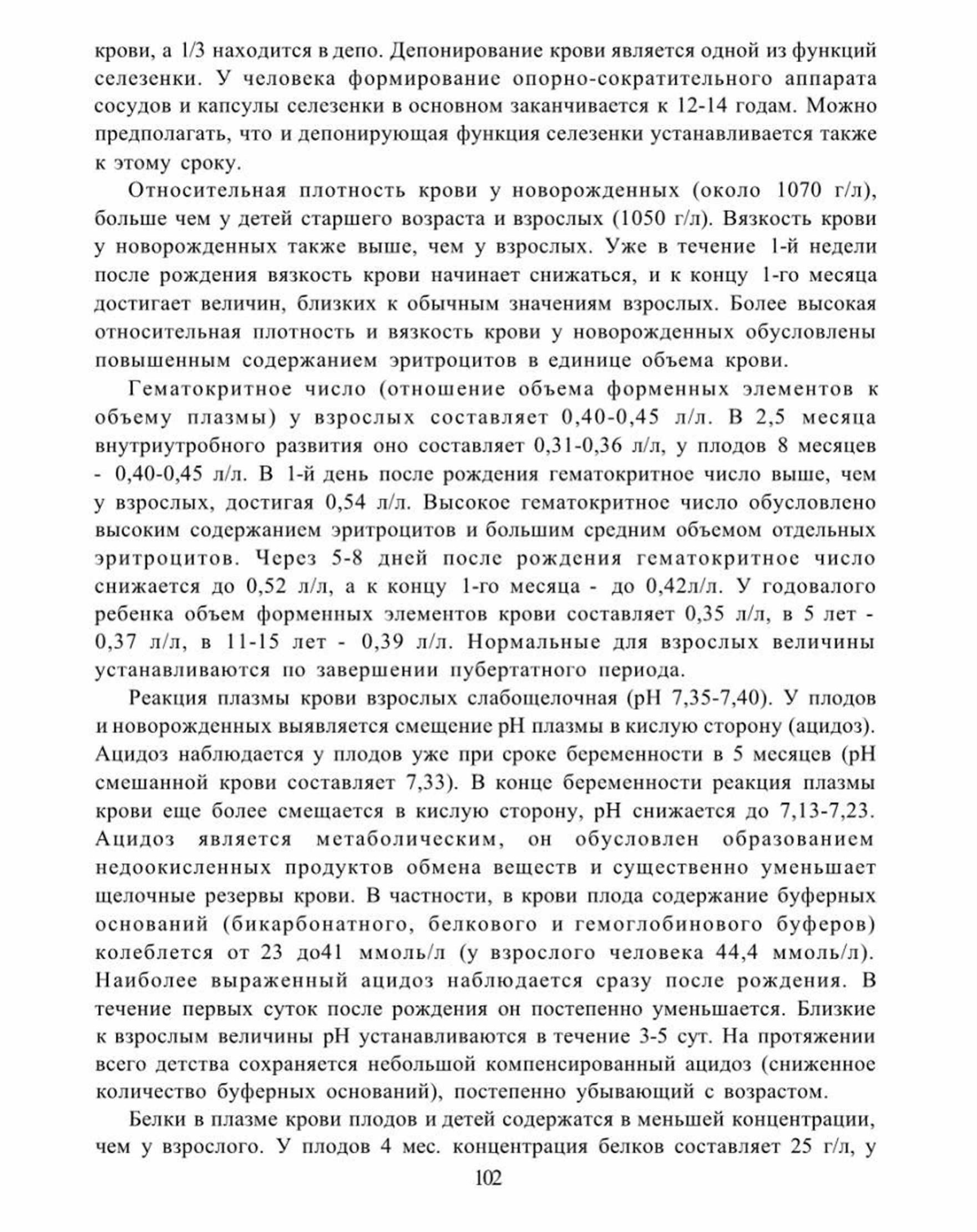 крови, а 1/3 находится в депо. Депонирование крови является одной из функций селезенки. У человека формирование опорно-сократительного аппарата сосудов и капсулы селезенки в основном заканчивается к 12-14 годам. Можно предполагать, что и депонирующая функция селезенки устанавливается также к этому сроку.

Относительная плотность крови у новорожденных (около 1070 г/л), больше чем у детей старшего возраста и взрослых (1050 г/л). Вязкость крови у новорожденных также выше, чем у взрослых. Уже в течение 1-й недели после рождения вязкость крови начинает снижаться, и к концу 1-го месяца достигает величин, близких к обычным значениям взрослых. Более высокая относительная плотность и вязкость крови у новорожденных обусловлены повышенным содержанием эритроцитов в единице объема крови.

Гематокритное число (отношение объема форменных элементов к объему плазмы) у взрослых составляет 0,40-0,45 л/л. В 2,5 месяца внутриутробного развития оно составляет 0,31-0,36 л/л, у плодов 8 месяцев - 0,40-0,45 л/л. В 1-й день после рождения гематокритное число выше, чем у взрослых, достигая 0,54 л/л. Высокое гематокритное число обусловлено высоким содержанием эритроцитов и большим средним объемом отдельных эритроцитов. Через 5-8 дней после рождения гематокритное число снижается до 0,52 л/л, а к концу 1-го месяца - до 0,42л/л. У годовалого ребенка объем форменных элементов крови составляет 0,35 л/л, в 5 лет - 0,37 л/л, в 11-15 лет - 0,39 л/л. Нормальные для взрослых величины устанавливаются по завершении пубертатного периода.

Реакция плазмы крови взрослых слабощелочная (pH 7,35-7,40). У плодов и новорожденных выявляется смещение pH плазмы в кислую сторону (ацидоз). Ацидоз наблюдается у плодов уже при сроке беременности в 5 месяцев (pH смешанной крови составляет 7,33). В конце беременности реакция плазмы крови еще более смещается в кислую сторону, pH снижается до 7,13-7,23. Ацидоз является метаболическим, он обусловлен образованием недоокисленных продуктов обмена веществ и существенно уменьшает щелочные резервы крови. В частности, в крови плода содержание буферных оснований (бикарбонатного, белкового и гемоглобинового буферов) колеблется от 23 до41 ммоль/л (у взрослого человека 44,4 ммоль/л). Наиболее выраженный ацидоз наблюдается сразу после рождения. В течение первых суток после рождения он постепенно уменьшается. Близкие к взрослым величины pH устанавливаются в течение 3-5 сут. На протяжении всего детства сохраняется небольшой компенсированный ацидоз (сниженное количество буферных оснований), постепенно убывающий с возрастом.

Белки в плазме крови плодов и детей содержатся в меньшей концентрации, чем у взрослого. У плодов 4 мес. концентрация белков составляет 25 г/л, у

102